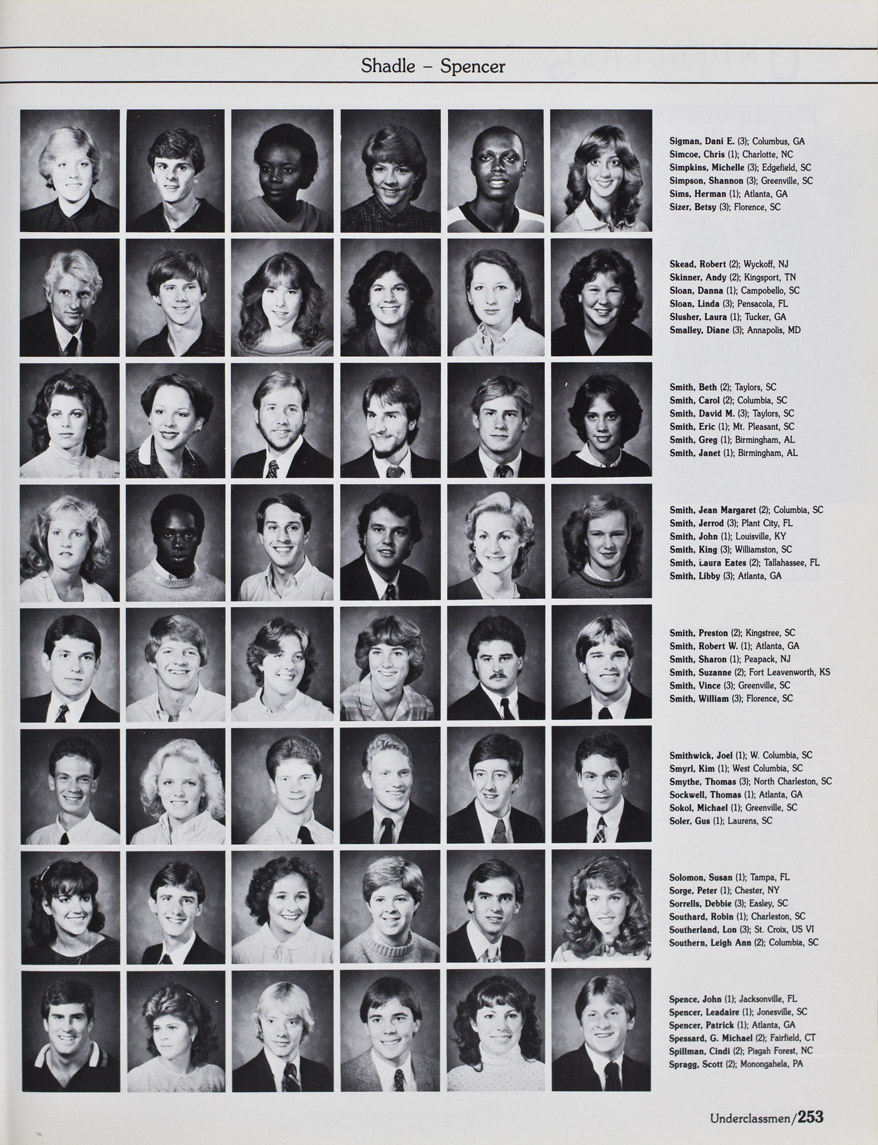 Shadle – Spencer

Sigman, Dani E. (3); Columbus, GA
Simcoe, Chris (1); Charlotte, NC
Simpkins, Michelle (3); Edgefield, SC
Simpson, Shannon (3); Greenville, SC
Sims, Herman (1); Atlanta, GA
Sizer, Betsy (3); Florence, SC

Skead, Robert (2); Wyckoff, NJ
Skinner, Andy (2); Kingsport, TN
Sloan, Danna (1); Campobello, SC
Sloan, Linda (3); Pensacola, FL
Slusher, Laura (1); Tucker, GA
Smalley, Diane (3); Annapolis, MD

Smith, Beth (2); Taylors, SC
Smith, Carol (2); Columbia, SC
Smith, David M. (3); Taylors, SC
Smith, Eric (1); Mt. Pleasant, SC
Smith, Greg (1); Birmingham, AL
Smith, Janet (1); Birmingham, AL

Smith, Jean Margaret (2); Columbia, SC
Smith, Jerrod (3); Plant City, FL
Smith, John (1); Louisville, KY
Smith, King (3); Williamston, SC
Smith, Laura Eates (2); Tallahassee, FL
Smith, Libby (3); Atlanta, GA

Smith, Preston (2); Kingstree, SC
Smith, Robert W. (1); Atlanta, GA
Smith, Sharon (1); Peapack, NJ
Smith, Suzanne (2); Fort Leavenworth, KS
Smith, Vince (3); Greenville, SC
Smith, William (3); Florence, SC

Smithwick, Joel (1); W. Columbia, SC
Smyrl, Kim (1); West Columbia, SC
Smythe, Thomas (3); North Charleston, SC
Sockwell, Thomas (1); Atlanta, GA
Sokol, Michael (1); Greenville, SC
Soler, Gus (1); Laurens, SC

Solomon, Susan (1); Tampa, FL
Sorge, Peter (1); Chester, NY
Sorrells, Debbie (3); Easley, SC
Southard, Robin (1); Charleston, SC
Southerland, Lon (3); St. Croix, US VI
Southern, Leigh Ann (2); Columbia, SC

Spence, John (1); Jacksonville, FL
Spencer, Leadaire (1); Jonesville, SC
Spencer, Patrick (1); Atlanta, GA
Spessard, G. Michael (2); Fairfield, CT
Spillman, Cindi (2); Pisgah Forest, NC
Spragg, Scott (2); Monongahela, PA

Underclassmen/253